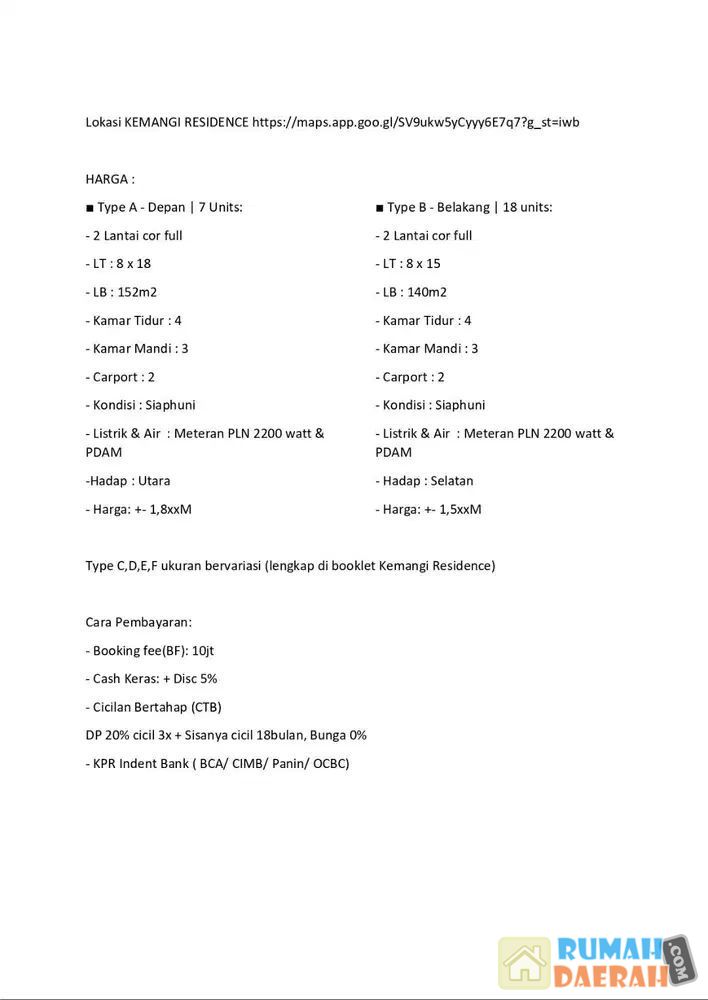 Lokasi KEMANGI RESIDENCE https://maps.app.goo.gl/SV9ukw5yCyyy6E7q7?g_st=iwb

HARGA :

■ Type A - Depan | 7 Units:

- 2 Lantai cor full

- LT : 8 x 18

- LB : 152m2

- Kamar Tidur : 4

- Kamar Mandi : 3

- Carport : 2

- Kondisi : Siaphuni

- Listrik & Air : Meteran PLN 2200 watt & PDAM

-Hadap : Utara

- Harga: +- 1,8xxM

■ Type B - Belakang | 18 units:

- 2 Lantai cor full

- LT : 8 x 15

- LB : 140m2

- Kamar Tidur : 4

- Kamar Mandi : 3

- Carport : 2

- Kondisi : Siaphuni

- Listrik & Air : Meteran PLN 2200 watt & PDAM

- Hadap : Selatan

- Harga: +- 1,5xxM

Type C,D,E,F ukuran bervariasi (lengkap di booklet Kemangi Residence)

Cara Pembayaran:

- Booking fee(BF): 10jt

- Cash Keras: + Disc 5%

- Cicilan Bertahap (CTB)

DP 20% cicil 3x + Sisanya cicil 18bulan, Bunga 0%

- KPR Indent Bank ( BCA/ CIMB/ Panin/ OCBC)

RUMAH DAERAH .COM